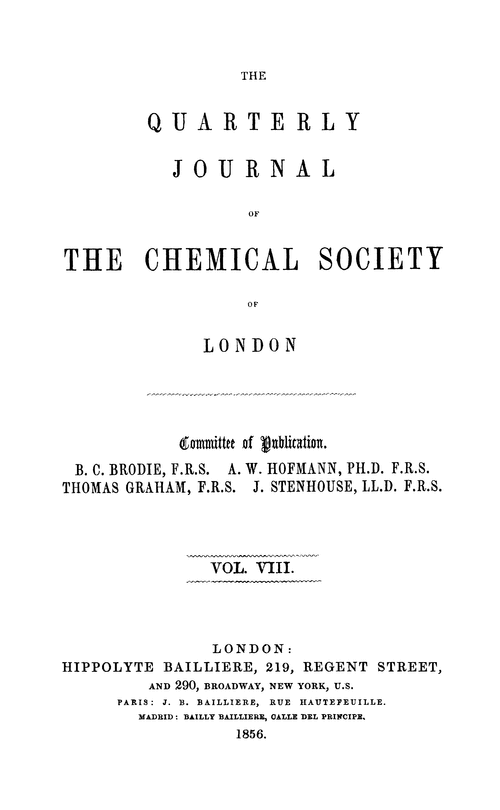 THE

QUARTERLY

JOURNAL

OF

THE CHEMICAL SOCIETY

OF

LONDON

Committee of Publication.

B. C. BRODIE, F.R.S. A. W. HOFMANN, PH.D. F.R.S.
THOMAS GRAHAM, F.R.S. J. STENHOUSE, LL.D. F.R.S.

VOL. VIII.

LONDON:
HIPPOLYTE BAILLIERE, 219, REGENT STREET,
AND 290, BROADWAY, NEW YORK, U.S.
PARIS: J. B. BAILLIERE, RUE HAUTEFEUILLE.
MADRID: BAILLY BAILLIERE, CALLE DEL PRINCIPE.
1856.